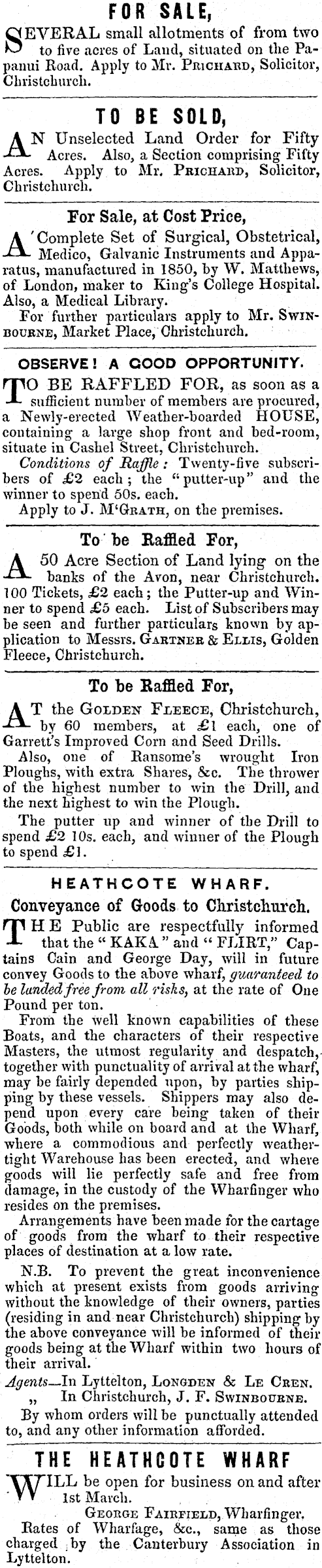 FOR SALE,

SEVERAL small allotments of from two to five acres of Land, situated on the Papanui Road. Apply to Mr. PRICHARD, Solicitor, Christchurch.

TO BE SOLD,

AN Unselected Land Order for Fifty Acres. Also, a Section comprising Fifty Acres. Apply to Mr. PRICHARD, Solicitor, Christchurch.

For Sale, at Cost Price,

A Complete Set of Surgical, Obstetrical, Medico, Galvanic Instruments and Apparatus, manufactured in 1850, by W. Matthews, of London, maker to King's College Hospital. Also, a Medical Library.

For further particulars apply to Mr. SWINBOURNE, Market Place, Christchurch.

OBSERVE! A GOOD OPPORTUNITY.

TO BE RAFFLED FOR, as soon as a sufficient number of members are procured, a Newly-erected Weather-boarded HOUSE, containing a large shop front and bed-room, situate in Cashel Street, Christchurch.

Conditions of Raffle: Twenty-five subscribers of £2 each; the "putter-up" and the winner to spend 50s. each.

Apply to J. M'GRATH, on the premises.

To be Raffled For,

A 50 Acre Section of Land lying on the banks of the Avon, near Christchurch. 100 Tickets, £2 each; the Putter-up and Winner to spend £5 each. List of Subscribers may be seen and further particulars known by application to Messrs. GARTNER & ELLIS, Golden Fleece, Christchurch.

To be Raffled For,

AT the GOLDEN FLEECE, Christchurch, by 60 members, at £1 each, one of Garrett's Improved Corn and Seed Drills.

Also, one of Ransome's wrought Iron Ploughs, with extra Shares, &c. The thrower of the highest number to win the Drill, and the next highest to win the Plough.

The putter up and winner of the Drill to spend £2 10s. each, and winner of the Plough to spend £1.

HEATHCOTE WHARF.

Conveyance of Goods to Christchurch.

THE Public are respectfully informed that the "KAKA" and "FLIRT," Captains Cain and George Day, will in future convey Goods to the above wharf, guaranteed to be landed free from all risks, at the rate of One Pound per ton.

From the well known capabilities of these Boats, and the characters of their respective Masters, the utmost regularity and despatch, together with punctuality of arrival at the wharf, may be fairly depended upon, by parties shipping by these vessels. Shippers may also depend upon every care being taken of their Goods, both while on board and at the Wharf, where a commodious and perfectly weathertight Warehouse has been erected, and where goods will lie perfectly safe and free from damage, in the custody of the Wharfinger who resides on the premises.

Arrangements have been made for the cartage of goods from the wharf to their respective places of destination at a low rate.

N.B. To prevent the great inconvenience which at present exists from goods arriving without the knowledge of their owners, parties (residing in and near Christchurch) shipping by the above conveyance will be informed of their goods being at the Wharf within two hours of their arrival.

Agents—In Lyttelton, LONGDEN & LE CREN.
„ In Christchurch, J. F. SWINBOURNE.

By whom orders will be punctually attended to, and any other information afforded.

THE HEATHCOTE WHARF

WILL be open for business on and after 1st March.

GEORGE FAIRFIELD, Wharfinger.

Rates of Wharfage, &c., same as those charged by the Canterbury Association in Lyttelton.